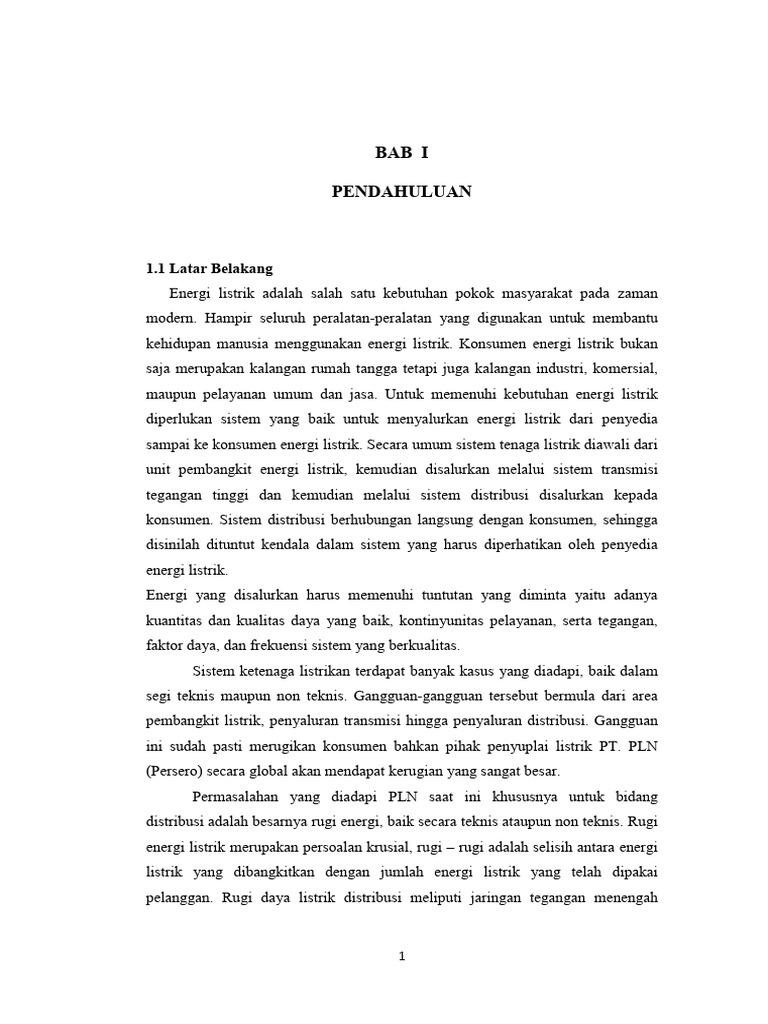 BAB I

PENDAHULUAN

1.1 Latar Belakang

Energi listrik adalah salah satu kebutuhan pokok masyarakat pada zaman modern. Hampir seluruh peralatan-peralatan yang digunakan untuk membantu kehidupan manusia menggunakan energi listrik. Konsumen energi listrik bukan saja merupakan kalangan rumah tangga tetapi juga kalangan industri, komersial, maupun pelayanan umum dan jasa. Untuk memenuhi kebutuhan energi listrik diperlukan sistem yang baik untuk menyalurkan energi listrik dari penyedia sampai ke konsumen energi listrik. Secara umum sistem tenaga listrik diawali dari unit pembangkit energi listrik, kemudian disalurkan melalui sistem transmisi tegangan tinggi dan kemudian melalui sistem distribusi disalurkan kepada konsumen. Sistem distribusi berhubungan langsung dengan konsumen, sehingga disinilah dituntut kendala dalam sistem yang harus diperhatikan oleh penyedia energi listrik.

Energi yang disalurkan harus memenuhi tuntutan yang diminta yaitu adanya kuantitas dan kualitas daya yang baik, kontinyunitas pelayanan, serta tegangan, faktor daya, dan frekuensi sistem yang berkualitas.

Sistem ketenaga listrikan terdapat banyak kasus yang diadapi, baik dalam segi teknis maupun non teknis. Gangguan-gangguan tersebut bermula dari area pembangkit listrik, penyaluran transmisi hingga penyaluran distribusi. Gangguan ini sudah pasti merugikan konsumen bahkan pihak penyuplai listrik PT. PLN (Persero) secara global akan mendapat kerugian yang sangat besar.

Permasalahan yang diadapi PLN saat ini khususnya untuk bidang distribusi adalah besarnya rugi energi, baik secara teknis ataupun non teknis. Rugi energi listrik merupakan persoalan krusial, rugi – rugi adalah selisih antara energi listrik yang dibangkitkan dengan jumlah energi listrik yang telah dipakai pelanggan. Rugi daya listrik distribusi meliputi jaringan tegangan menengah

1